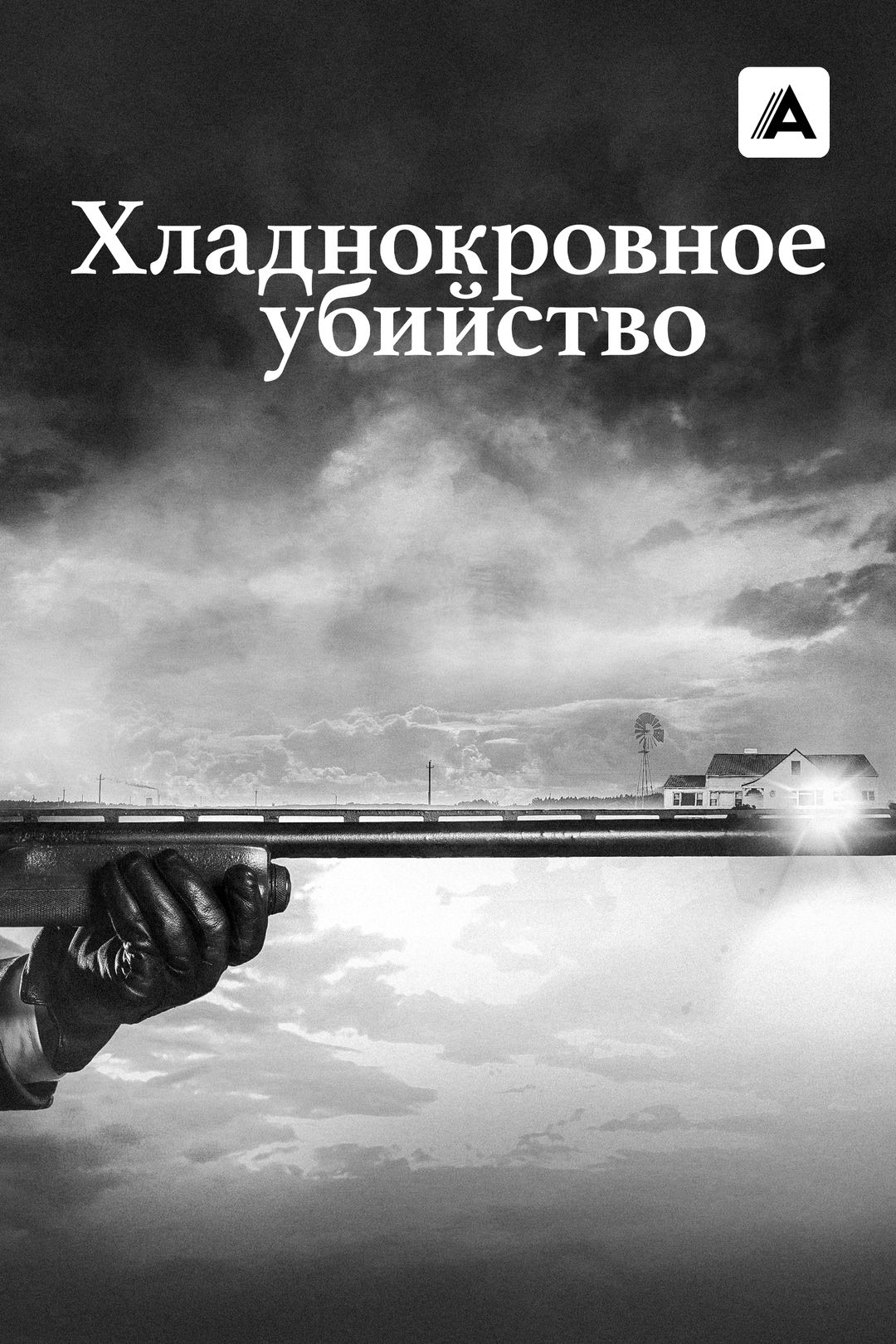 A

Хладнокровное убийство